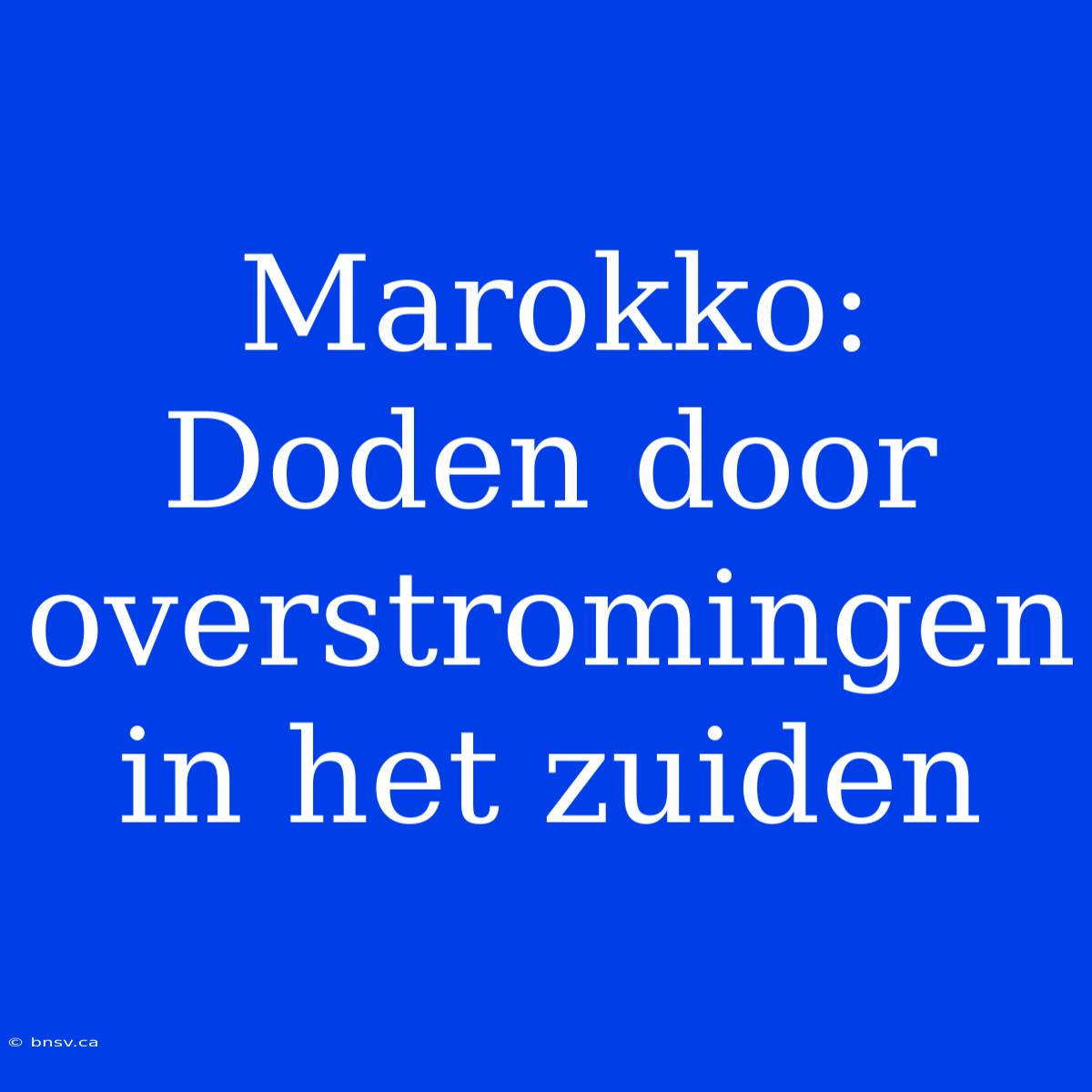 Marokko: Doden door overstromingen in het zuiden

© bnsv.ca